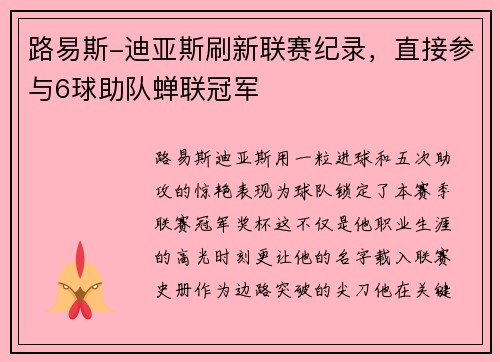 路易斯-迪亚斯刷新联赛纪录，直接参与6球助队蝉联冠军

路易斯迪亚斯用一粒进球和五次助攻的惊艳表现为球队锁定了本赛季联赛冠军奖杯这不仅是他职业生涯的高光时刻更让他的名字载入联赛史册作为边路突破的尖刀他在关键